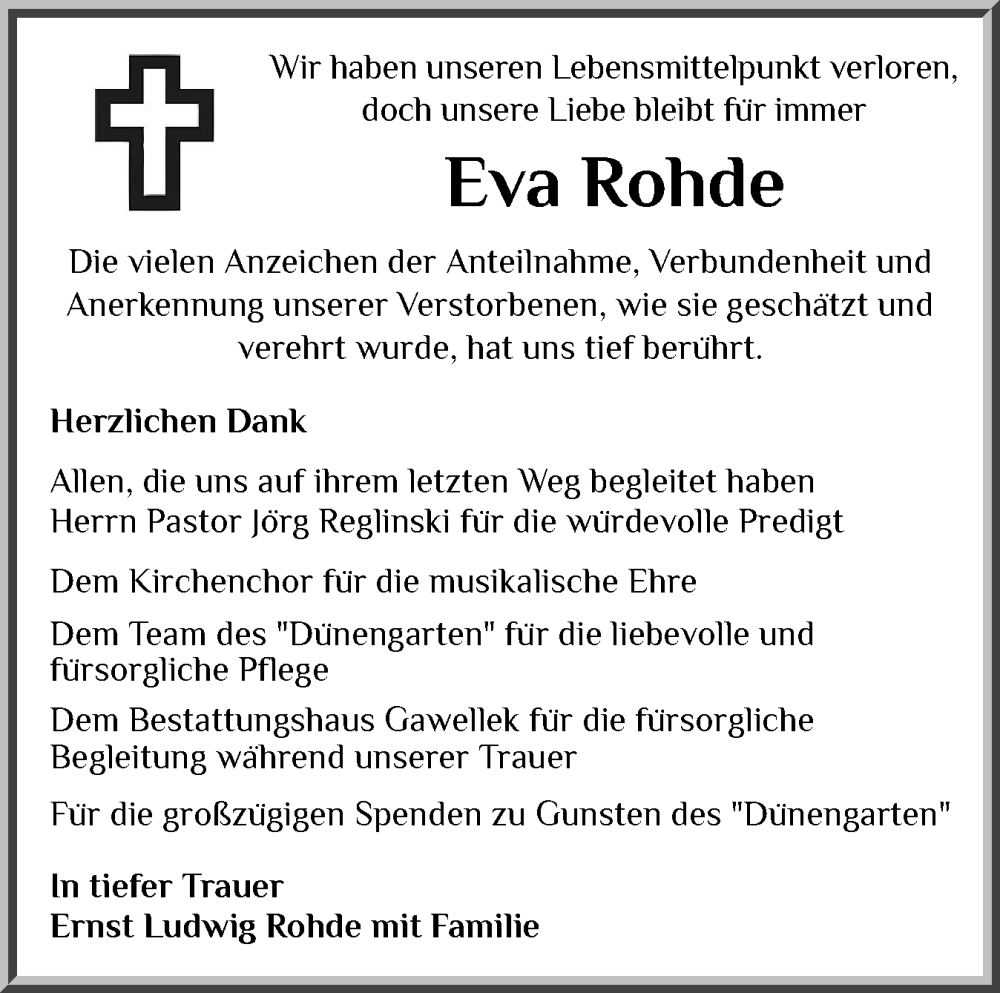 Wir haben unseren Lebensmittelpunkt verloren, doch unsere Liebe bleibt für immer

Eva Rohde

Die vielen Anzeichen der Anteilnahme, Verbundenheit und Anerkennung unserer Verstorbenen, wie sie geschätzt und verehrt wurde, hat uns tief berührt.

Herzlichen Dank

Allen, die uns auf ihrem letzten Weg begleitet haben
Herrn Pastor Jörg Reglinski für die würdevolle Predigt

Dem Kirchenchor für die musikalische Ehre

Dem Team des "Dünengarten" für die liebevolle und fürsorgliche Pflege

Dem Bestattungshaus Gawellek für die fürsorgliche Begleitung während unserer Trauer

Für die großzügigen Spenden zu Gunsten des "Dünengarten"

In tiefer Trauer
Ernst Ludwig Rohde mit Familie